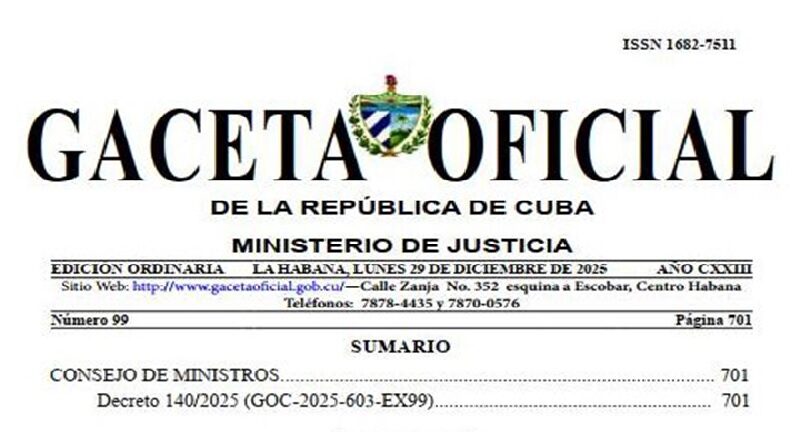 ISSN 1682-7511

GACETA OFICIAL

DE LA REPÚBLICA DE CUBA

MINISTERIO DE JUSTICIA

EDICIÓN ORDINARIA LA HABANA, LUNES 29 DE DICIEMBRE DE 2025 AÑO CXXIII

Sitio Web: http://www.gacetaoficial.gob.cu/—Calle Zanja No. 352 esquina a Escobar, Centro Habana
Teléfonos: 7878-4435 y 7870-0576

Número 99 Página 701

SUMARIO

CONSEJO DE MINISTROS 701

Decreto 140/2025 (GOC-2025-603-EX99) 701